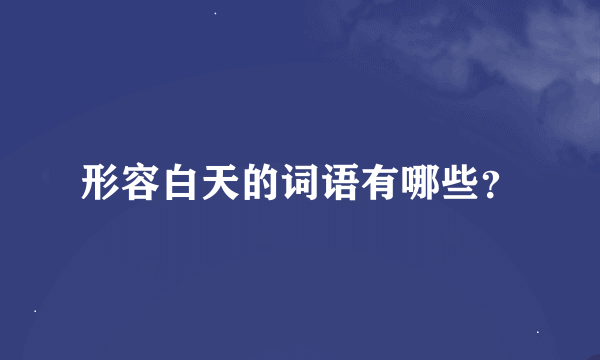 形容白天的词语有哪些?